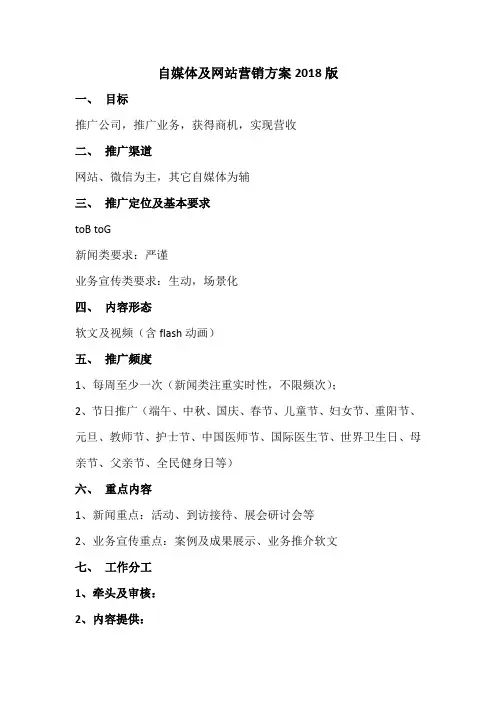 自媒体及网站营销方案 2018 版

一、 目标

推广公司，推广业务，获得商机，实现营收

二、 推广渠道

网站、微信为主，其它自媒体为辅

三、 推广定位及基本要求

toB toG

新闻类要求：严谨

业务宣传类要求：生动，场景化

四、 内容形态

软文及视频（含 flash 动画）

五、 推广频度

1、每周至少一次（新闻类注重实时性，不限频次）；

2、节日推广（端午、中秋、国庆、春节、儿童节、妇女节、重阳节、元旦、教师节、护士节、中国医师节、国际医生节、世界卫生日、母亲节、父亲节、全民健身日等）

六、 重点内容

1、新闻重点：活动、到访接待、展会研讨会等

2、业务宣传重点：案例及成果展示、业务推介软文

七、 工作分工

1、牵头及审核：

2、内容提供：